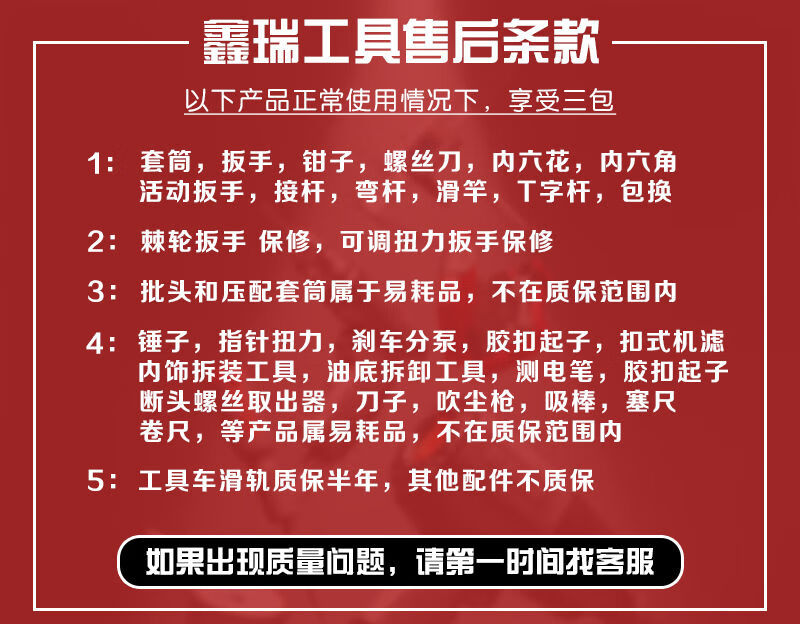 鑫瑞工具售后条款

以下产品正常使用情况下，享受三包

1：套筒，扳手，钳子，螺丝刀，内六花，内六角活动扳手，接杆，弯杆，滑竿，T字杆，包换

2：棘轮扳手 保修，可调扭力扳手保修

3：批头和压配套筒属于易耗品，不在质保范围内

4：锤子，指针扭力，刹车分泵，胶扣起子，扣式机滤内饰拆装工具，油底拆卸工具，测电笔，胶扣起子断头螺丝取出器，刀子，吹尘枪，吸棒，塞尺卷尺，等产品属易耗品，不在质保范围内

5：工具车滑轨质保半年，其他配件不质保

如果出现质量问题，请第一时间找客服